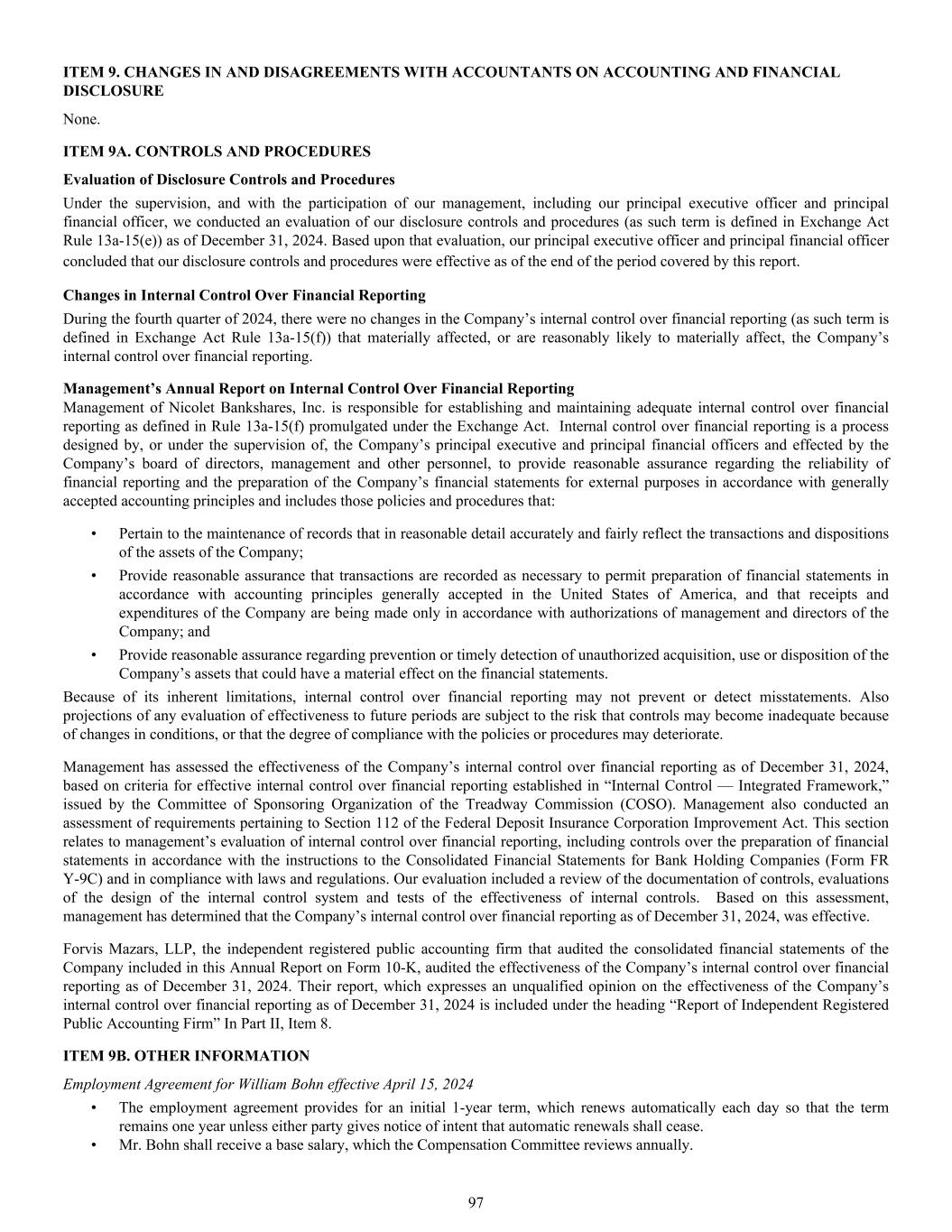 ITEM 9. CHANGES IN AND DISAGREEMENTS WITH ACCOUNTANTS ON ACCOUNTING AND FINANCIAL DISCLOSURE

None.

ITEM 9A. CONTROLS AND PROCEDURES

Evaluation of Disclosure Controls and Procedures

Under the supervision, and with the participation of our management, including our principal executive officer and principal financial officer, we conducted an evaluation of our disclosure controls and procedures (as such term is defined in Exchange Act Rule 13a-15(e)) as of December 31, 2024. Based upon that evaluation, our principal executive officer and principal financial officer concluded that our disclosure controls and procedures were effective as of the end of the period covered by this report.

Changes in Internal Control Over Financial Reporting

During the fourth quarter of 2024, there were no changes in the Company's internal control over financial reporting (as such term is defined in Exchange Act Rule 13a-15(f)) that materially affected, or are reasonably likely to materially affect, the Company's internal control over financial reporting.

Management's Annual Report on Internal Control Over Financial Reporting

Management of Nicolet Bankshares, Inc. is responsible for establishing and maintaining adequate internal control over financial reporting as defined in Rule 13a-15(f) promulgated under the Exchange Act. Internal control over financial reporting is a process designed by, or under the supervision of, the Company's principal executive and principal financial officers and effected by the Company's board of directors, management and other personnel, to provide reasonable assurance regarding the reliability of financial reporting and the preparation of the Company's financial statements for external purposes in accordance with generally accepted accounting principles and includes those policies and procedures that:

• Pertain to the maintenance of records that in reasonable detail accurately and fairly reflect the transactions and dispositions of the assets of the Company;
• Provide reasonable assurance that transactions are recorded as necessary to permit preparation of financial statements in accordance with accounting principles generally accepted in the United States of America, and that receipts and expenditures of the Company are being made only in accordance with authorizations of management and directors of the Company; and
• Provide reasonable assurance regarding prevention or timely detection of unauthorized acquisition, use or disposition of the Company's assets that could have a material effect on the financial statements.

Because of its inherent limitations, internal control over financial reporting may not prevent or detect misstatements. Also projections of any evaluation of effectiveness to future periods are subject to the risk that controls may become inadequate because of changes in conditions, or that the degree of compliance with the policies or procedures may deteriorate.

Management has assessed the effectiveness of the Company's internal control over financial reporting as of December 31, 2024, based on criteria for effective internal control over financial reporting established in "Internal Control — Integrated Framework," issued by the Committee of Sponsoring Organization of the Treadway Commission (COSO). Management also conducted an assessment of requirements pertaining to Section 112 of the Federal Deposit Insurance Corporation Improvement Act. This section relates to management's evaluation of internal control over financial reporting, including controls over the preparation of financial statements in accordance with the instructions to the Consolidated Financial Statements for Bank Holding Companies (Form FR Y-9C) and in compliance with laws and regulations. Our evaluation included a review of the documentation of controls, evaluations of the design of the internal control system and tests of the effectiveness of internal controls. Based on this assessment, management has determined that the Company's internal control over financial reporting as of December 31, 2024, was effective.

Forvis Mazars, LLP, the independent registered public accounting firm that audited the consolidated financial statements of the Company included in this Annual Report on Form 10-K, audited the effectiveness of the Company's internal control over financial reporting as of December 31, 2024. Their report, which expresses an unqualified opinion on the effectiveness of the Company's internal control over financial reporting as of December 31, 2024 is included under the heading "Report of Independent Registered Public Accounting Firm" In Part II, Item 8.

ITEM 9B. OTHER INFORMATION

Employment Agreement for William Bohn effective April 15, 2024

• The employment agreement provides for an initial 1-year term, which renews automatically each day so that the term remains one year unless either party gives notice of intent that automatic renewals shall cease.
• Mr. Bohn shall receive a base salary, which the Compensation Committee reviews annually.

97